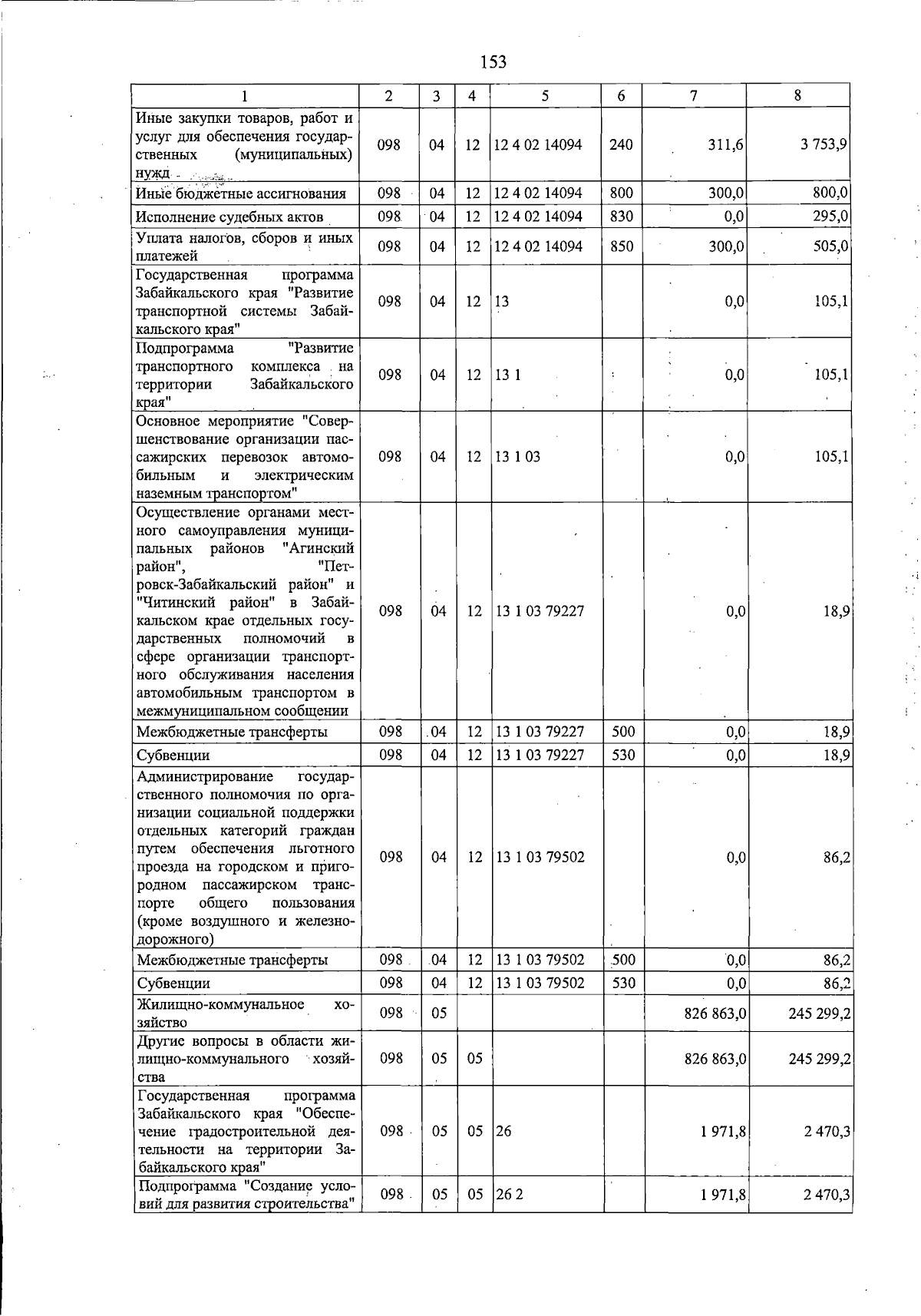 153

| 1 | 2 | 3 | 4 | 5 | 6 | 7 | 8 |
|---|---|---|---|---|---|---|---|
| Иные закупки товаров, работ и услуг для обеспечения государственных (муниципальных) нужд | 098 | 04 | 12 | 12 4 02 14094 | 240 | 311,6 | 3 753,9 |
| Иные бюджетные ассигнования | 098 | 04 | 12 | 12 4 02 14094 | 800 | 300,0 | 800,0 |
| Исполнение судебных актов | 098 | 04 | 12 | 12 4 02 14094 | 830 | 0,0 | 295,0 |
| Уплата налогов, сборов и иных платежей | 098 | 04 | 12 | 12 4 02 14094 | 850 | 300,0 | 505,0 |
| Государственная программа Забайкальского края "Развитие транспортной системы Забайкальского края" | 098 | 04 | 12 | 13 | | 0,0 | 105,1 |
| Подпрограмма "Развитие транспортного комплекса на территории Забайкальского края" | 098 | 04 | 12 | 13 1 | | 0,0 | 105,1 |
| Основное мероприятие "Совершенствование организации пассажирских перевозок автомобильным и электрическим наземным транспортом" | 098 | 04 | 12 | 13 1 03 | | 0,0 | 105,1 |
| Осуществление органами местного самоуправления муниципальных районов "Агинский район", "Петровск-Забайкальский район" и "Читинский район" в Забайкальском крае отдельных государственных полномочий в сфере организации транспортного обслуживания населения автомобильным транспортом в межмуниципальном сообщении | 098 | 04 | 12 | 13 1 03 79227 | | 0,0 | 18,9 |
| Межбюджетные трансферты | 098 | 04 | 12 | 13 1 03 79227 | 500 | 0,0 | 18,9 |
| Субвенции | 098 | 04 | 12 | 13 1 03 79227 | 530 | 0,0 | 18,9 |
| Администрирование государственного полномочия по организации социальной поддержки отдельных категорий граждан путем обеспечения льготного проезда на городском и пригородном пассажирском транспорте общего пользования (кроме воздушного и железнодорожного) | 098 | 04 | 12 | 13 1 03 79502 | | 0,0 | 86,2 |
| Межбюджетные трансферты | 098 | 04 | 12 | 13 1 03 79502 | 500 | 0,0 | 86,2 |
| Субвенции | 098 | 04 | 12 | 13 1 03 79502 | 530 | 0,0 | 86,2 |
| Жилищно-коммунальное хозяйство | 098 | 05 | | | | 826 863,0 | 245 299,2 |
| Другие вопросы в области жилищно-коммунального хозяйства | 098 | 05 | 05 | | | 826 863,0 | 245 299,2 |
| Государственная программа Забайкальского края "Обеспечение градостроительной деятельности на территории Забайкальского края" | 098 | 05 | 05 | 26 | | 1 971,8 | 2 470,3 |
| Подпрограмма "Создание условий для развития строительства" | 098 | 05 | 05 | 26 2 | | 1 971,8 | 2 470,3 |